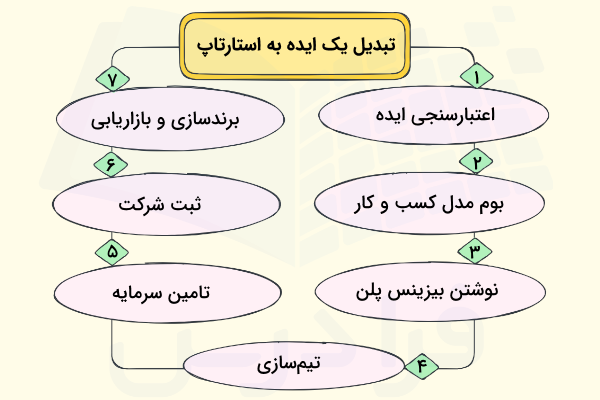 تبدیل یک ایده به استارتاپ

۱
اعتبارسنجی ایده

۲
بوم مدل کسب و کار

۳
نوشتن بیزینس پلن

۴
تیم‌سازی

۵
تامین سرمایه

۶
ثبت شرکت

۷
برندسازی و بازاریابی